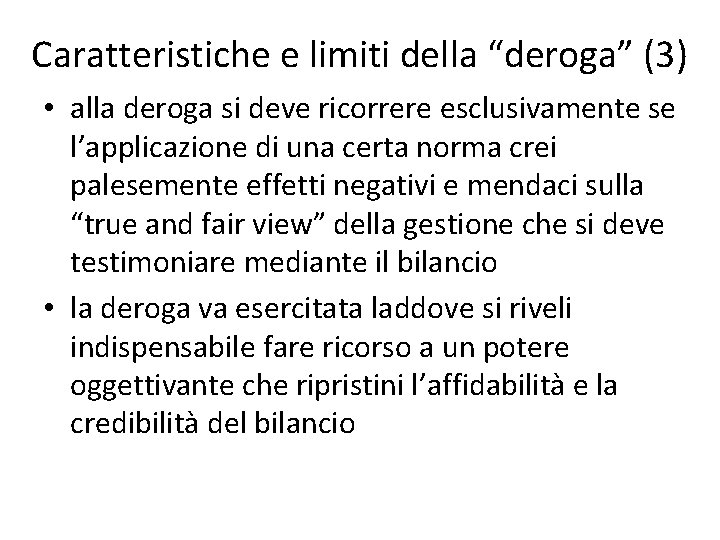 Caratteristiche e limiti della “deroga” (3)

• alla deroga si deve ricorrere esclusivamente se l’applicazione di una certa norma crei palesemente effetti negativi e mendaci sulla “true and fair view” della gestione che si deve testimoniare mediante il bilancio

• la deroga va esercitata laddove si riveli indispensabile fare ricorso a un potere oggettivante che ripristini l’affidabilità e la credibilità del bilancio